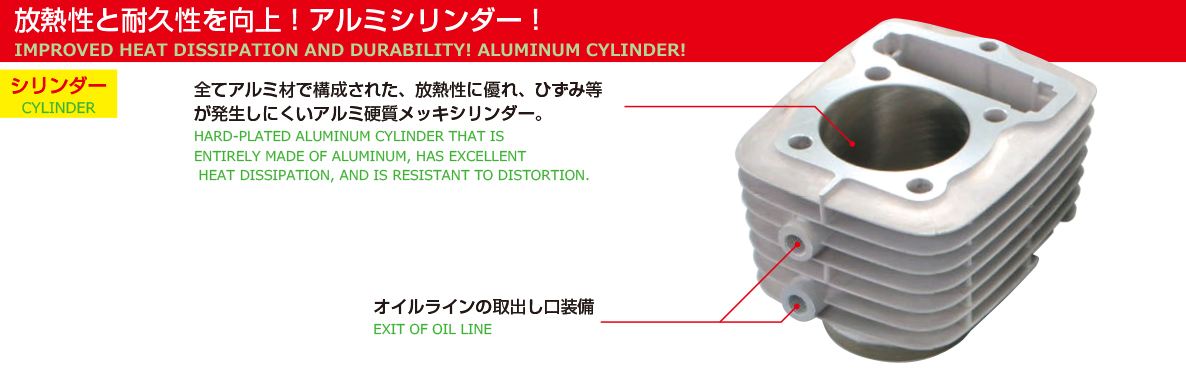 放熱性と耐久性を向上！アルミシリンダー！
IMPROVED HEAT DISSIPATION AND DURABILITY! ALUMINUM CYLINDER!

シリンダー
CYLINDER

全てアルミ材で構成された、放熱性に優れ、ひずみ等が発生しにくいアルミ硬質メッキシリンダー。
HARD-PLATED ALUMINUM CYLINDER THAT IS ENTIRELY MADE OF ALUMINUM, HAS EXCELLENT HEAT DISSIPATION, AND IS RESISTANT TO DISTORTION.

オイルラインの取出し口装備
EXIT OF OIL LINE